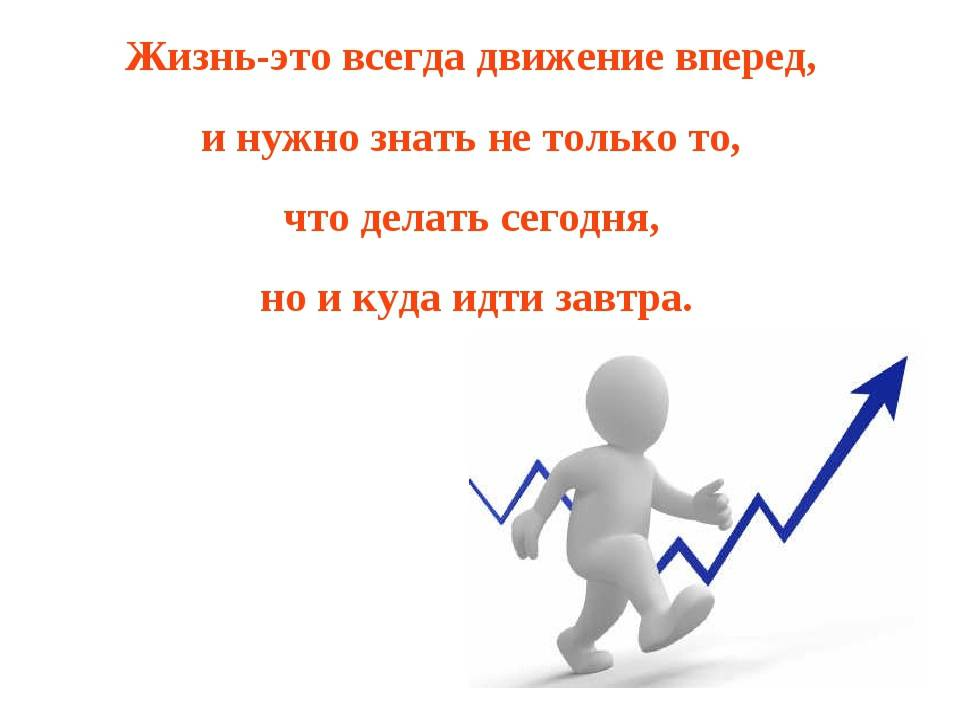 Жизнь-это всегда движение вперед,

и нужно знать не только то,

что делать сегодня,

но и куда идти завтра.